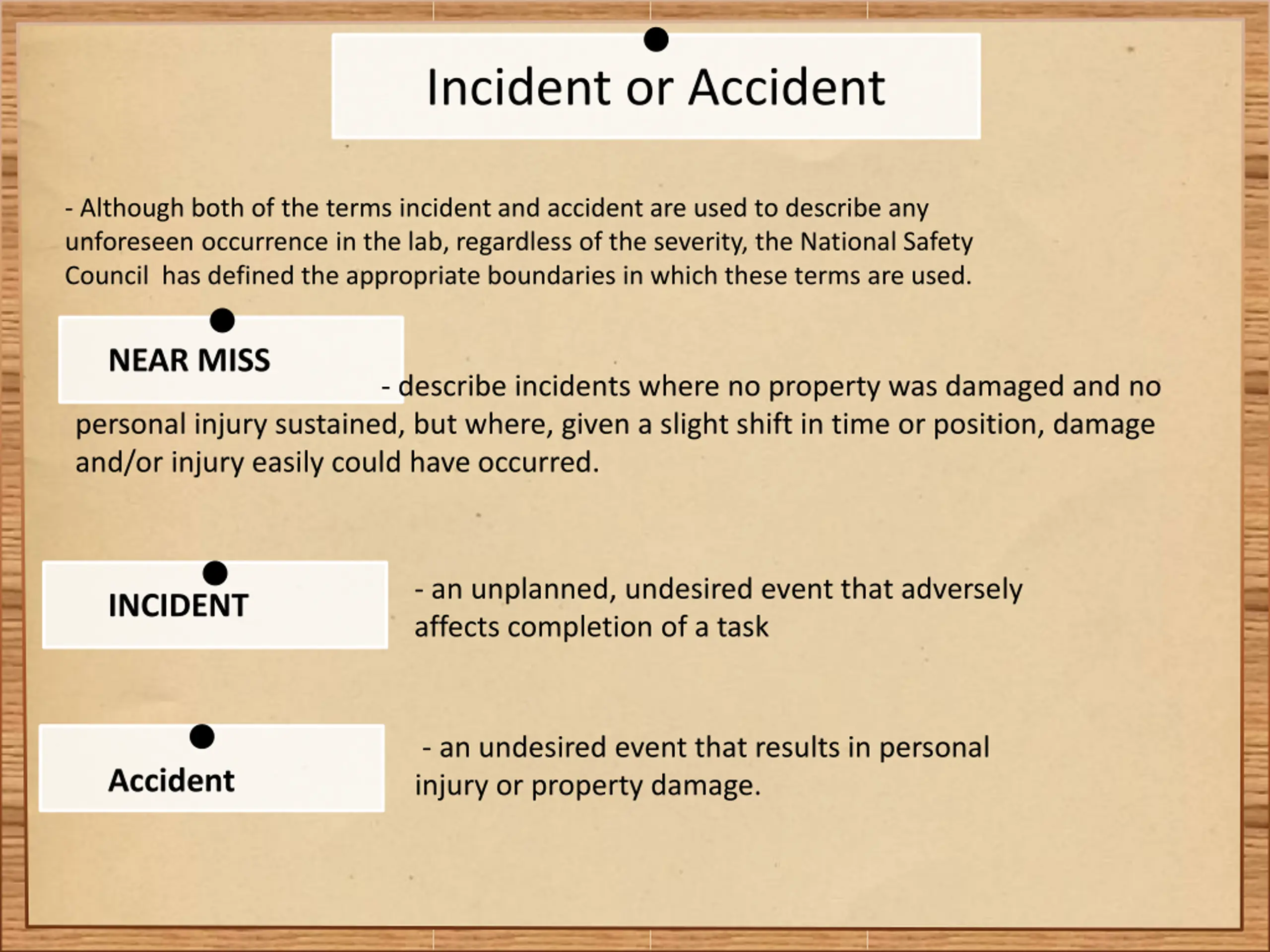 Incident or Accident

- Although both of the terms incident and accident are used to describe any unforeseen occurrence in the lab, regardless of the severity, the National Safety Council has defined the appropriate boundaries in which these terms are used.

NEAR MISS

- describe incidents where no property was damaged and no personal injury sustained, but where, given a slight shift in time or position, damage and/or injury easily could have occurred.

INCIDENT

- an unplanned, undesired event that adversely affects completion of a task

Accident

- an undesired event that results in personal injury or property damage.